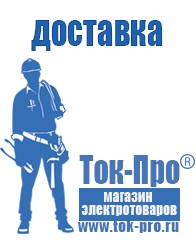 доставка

Ток-Про®

магазин электротоваров

www.tok-pro.ru